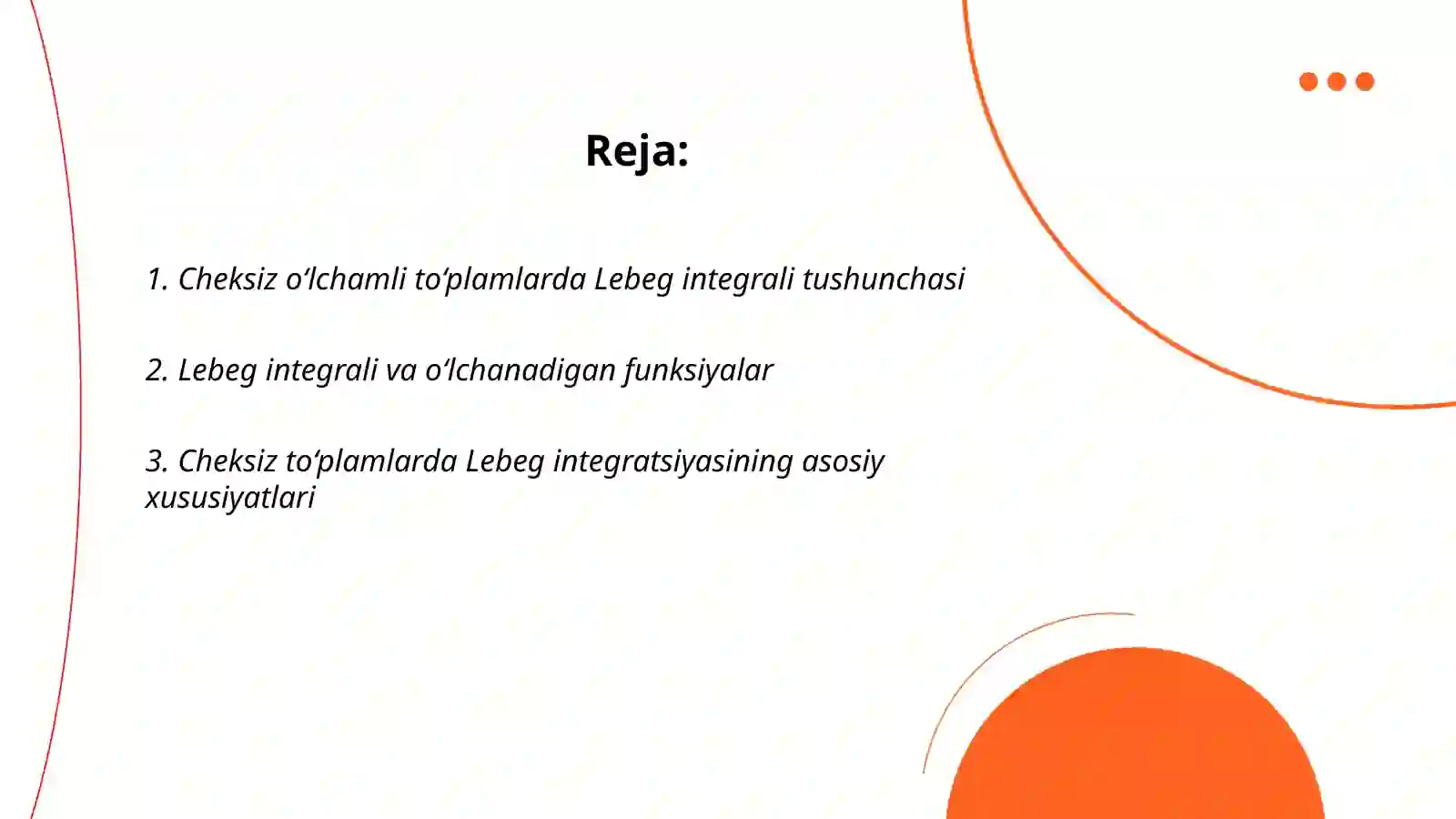 Reja:

1. Cheksiz o‘lchamli to‘plamlarda Lebeg integrali tushunchasi

2. Lebeg integrali va o‘lchanadigan funksiyalar

3. Cheksiz to‘plamlarda Lebeg integratsiyasining asosiy xususiyatlari